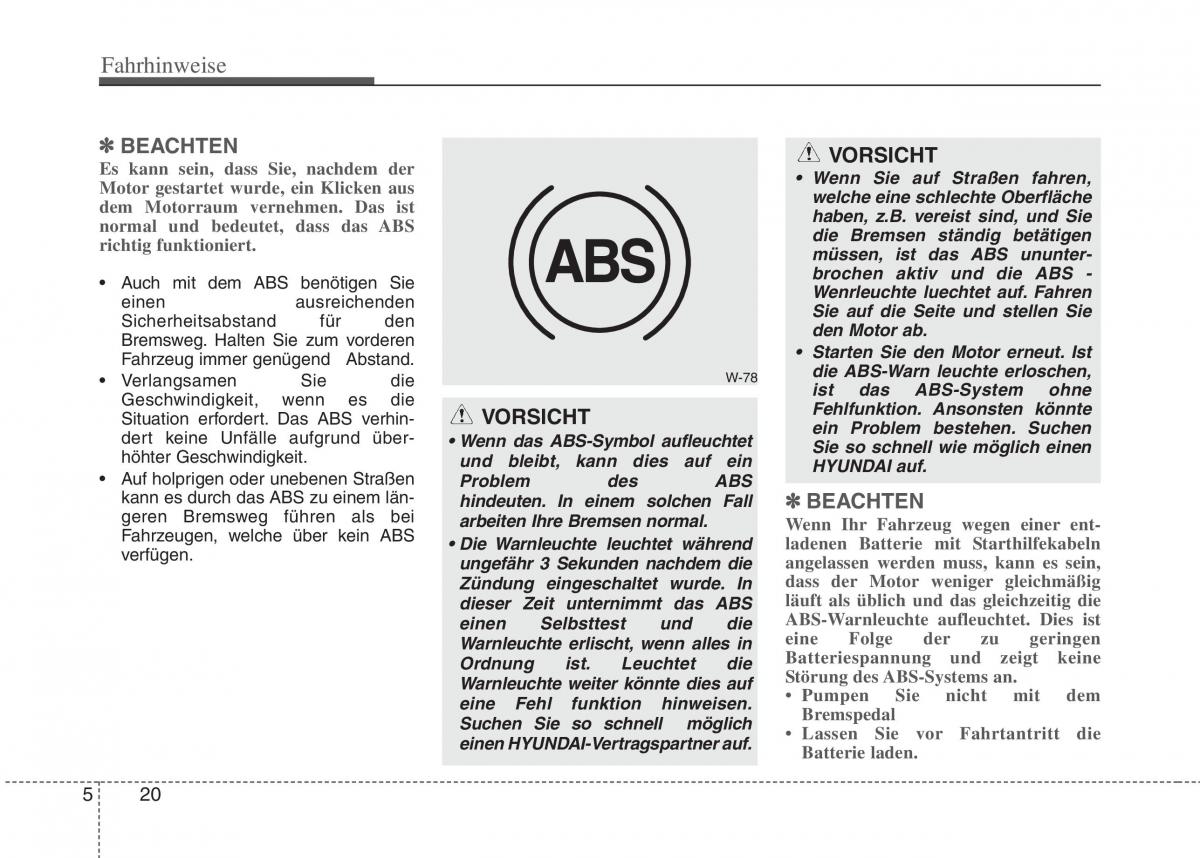 Fahrhinweise

✽ BEACHTEN
Es kann sein, dass Sie, nachdem der Motor gestartet wurde, ein Klicken aus dem Motorraum vernehmen. Das ist normal und bedeutet, dass das ABS richtig funktioniert.

• Auch mit dem ABS benötigen Sie einen ausreichenden Sicherheitsabstand für den Bremsweg. Halten Sie zum vorderen Fahrzeug immer genügend Abstand.
• Verlangsamen Sie die Geschwindigkeit, wenn es die Situation erfordert. Das ABS verhindert keine Unfälle aufgrund überhöhter Geschwindigkeit.
• Auf holprigen oder unebenen Straßen kann es durch das ABS zu einem längeren Bremsweg führen als bei Fahrzeugen, welche über kein ABS verfügen.

ABS

W-78

VORSICHT
• Wenn das ABS-Symbol aufleuchtet und bleibt, kann dies auf ein Problem des ABS hindeuten. In einem solchen Fall arbeiten Ihre Bremsen normal.
• Die Warnleuchte leuchtet während ungefähr 3 Sekunden nachdem die Zündung eingeschaltet wurde. In dieser Zeit unternimmt das ABS einen Selbsttest und die Warnleuchte erlischt, wenn alles in Ordnung ist. Leuchtet die Warnleuchte weiter könnte dies auf eine Fehl funktion hinweisen. Suchen Sie so schnell möglich einen HYUNDAI-Vertragspartner auf.

VORSICHT
• Wenn Sie auf Straßen fahren, welche eine schlechte Oberfläche haben, z.B. vereist sind, und Sie die Bremsen ständig betätigen müssen, ist das ABS ununterbrochen aktiv und die ABS - Wenrleuchte luechtet auf. Fahren Sie auf die Seite und stellen Sie den Motor ab.
• Starten Sie den Motor erneut. Ist die ABS-Warn leuchte erloschen, ist das ABS-System ohne Fehlfunktion. Ansonsten könnte ein Problem bestehen. Suchen Sie so schnell wie möglich einen HYUNDAI auf.

✽ BEACHTEN
Wenn Ihr Fahrzeug wegen einer entladenen Batterie mit Starthilfekabeln angelassen werden muss, kann es sein, dass der Motor weniger gleichmäßig läuft als üblich und das gleichzeitig die ABS-Warnleuchte aufleuchtet. Dies ist eine Folge der zu geringen Batteriespannung und zeigt keine Störung des ABS-Systems an.
• Pumpen Sie nicht mit dem Bremspedal
• Lassen Sie vor Fahrtantritt die Batterie laden.

5 20